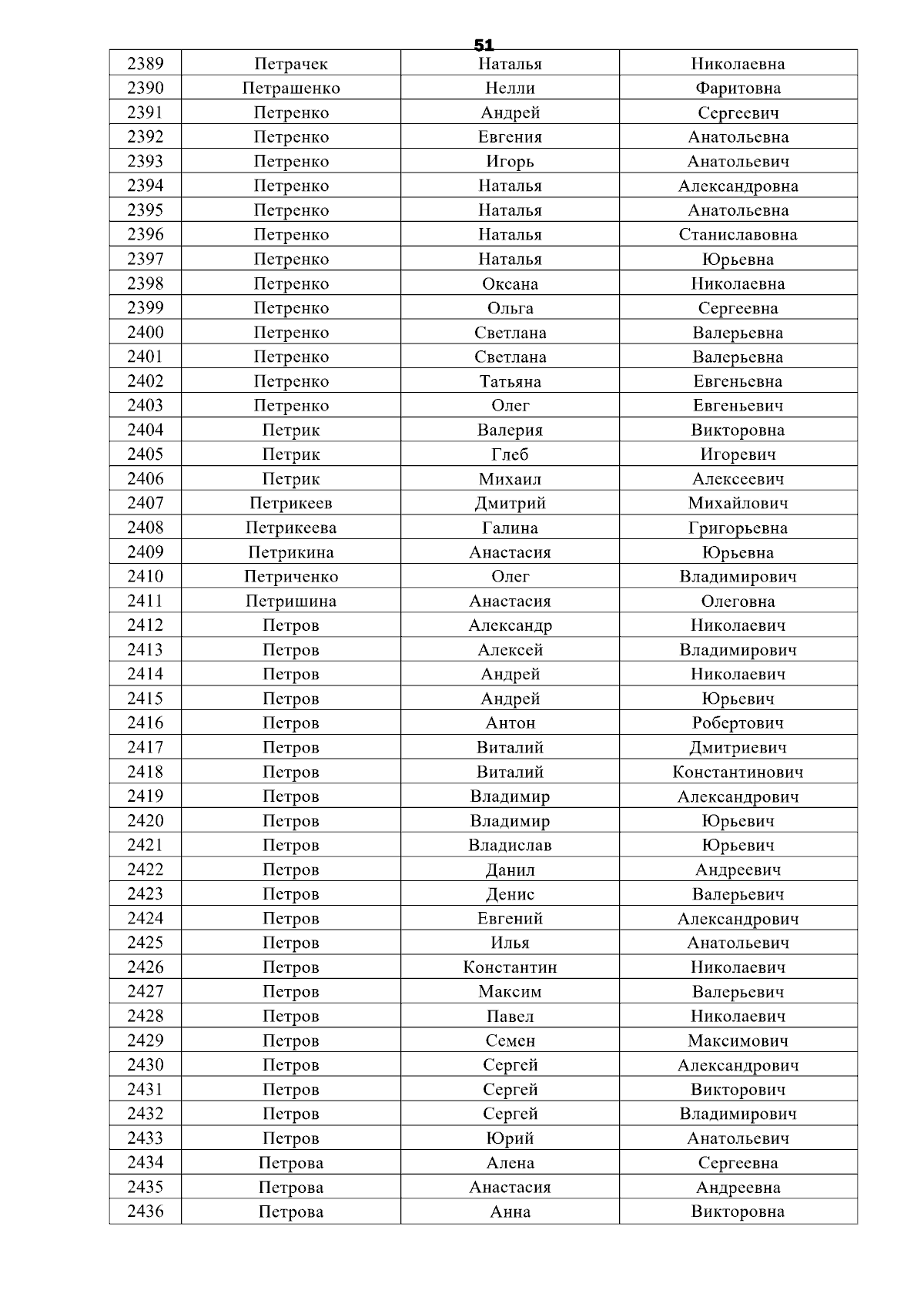 51

| 2389 | Петрачек | Наталья | Николаевна |
|---|---|---|---|
| 2390 | Петрашенко | Нелли | Фаритовна |
| 2391 | Петренко | Андрей | Сергеевич |
| 2392 | Петренко | Евгения | Анатольевна |
| 2393 | Петренко | Игорь | Анатольевич |
| 2394 | Петренко | Наталья | Александровна |
| 2395 | Петренко | Наталья | Анатольевна |
| 2396 | Петренко | Наталья | Станиславовна |
| 2397 | Петренко | Наталья | Юрьевна |
| 2398 | Петренко | Оксана | Николаевна |
| 2399 | Петренко | Ольга | Сергеевна |
| 2400 | Петренко | Светлана | Валерьевна |
| 2401 | Петренко | Светлана | Валерьевна |
| 2402 | Петренко | Татьяна | Евгеньевна |
| 2403 | Петренко | Олег | Евгеньевич |
| 2404 | Петрик | Валерия | Викторовна |
| 2405 | Петрик | Глеб | Игоревич |
| 2406 | Петрик | Михаил | Алексеевич |
| 2407 | Петрикеев | Дмитрий | Михайлович |
| 2408 | Петрикеева | Галина | Григорьевна |
| 2409 | Петрикина | Анастасия | Юрьевна |
| 2410 | Петриченко | Олег | Владимирович |
| 2411 | Петришина | Анастасия | Олеговна |
| 2412 | Петров | Александр | Николаевич |
| 2413 | Петров | Алексей | Владимирович |
| 2414 | Петров | Андрей | Николаевич |
| 2415 | Петров | Андрей | Юрьевич |
| 2416 | Петров | Антон | Робертович |
| 2417 | Петров | Виталий | Дмитриевич |
| 2418 | Петров | Виталий | Константинович |
| 2419 | Петров | Владимир | Александрович |
| 2420 | Петров | Владимир | Юрьевич |
| 2421 | Петров | Владислав | Юрьевич |
| 2422 | Петров | Данил | Андреевич |
| 2423 | Петров | Денис | Валерьевич |
| 2424 | Петров | Евгений | Александрович |
| 2425 | Петров | Илья | Анатольевич |
| 2426 | Петров | Константин | Николаевич |
| 2427 | Петров | Максим | Валерьевич |
| 2428 | Петров | Павел | Николаевич |
| 2429 | Петров | Семен | Максимович |
| 2430 | Петров | Сергей | Александрович |
| 2431 | Петров | Сергей | Викторович |
| 2432 | Петров | Сергей | Владимирович |
| 2433 | Петров | Юрий | Анатольевич |
| 2434 | Петрова | Алена | Сергеевна |
| 2435 | Петрова | Анастасия | Андреевна |
| 2436 | Петрова | Анна | Викторовна |